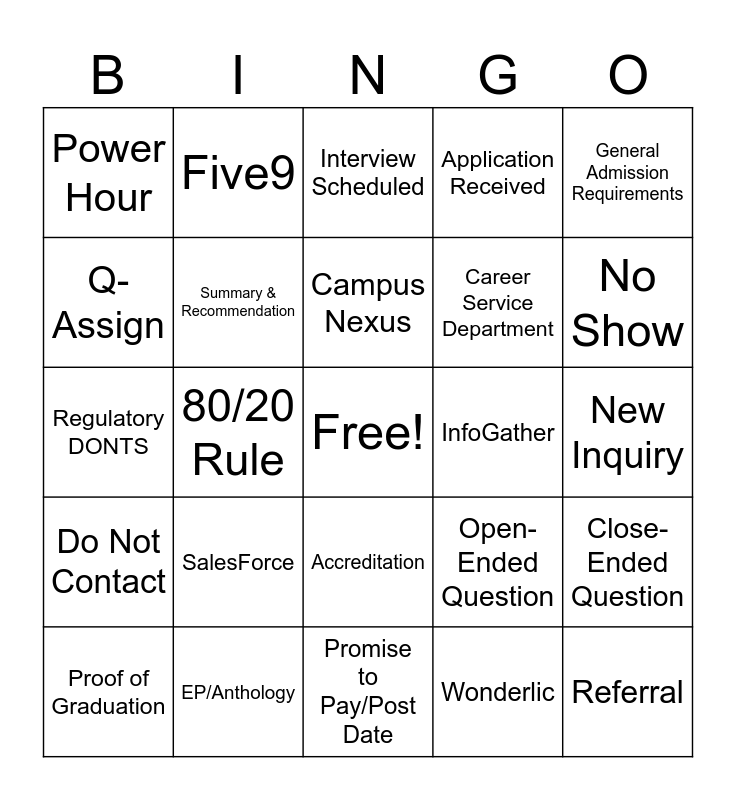 | B | I | N | G | O |
|---|---|---|---|---|
| Power Hour | Five9 | Interview Scheduled | Application Received | General Admission Requirements |
| Q-Assign | Summary & Recommendation | Campus Nexus | Career Service Department | No Show |
| Regulatory DONTS | 80/20 Rule | Free! | InfoGather | New Inquiry |
| Do Not Contact | SalesForce | Accreditation | Open-Ended Question | Close-Ended Question |
| Proof of Graduation | EP/Anthology | Promise to Pay/Post Date | Wonderlic | Referral |